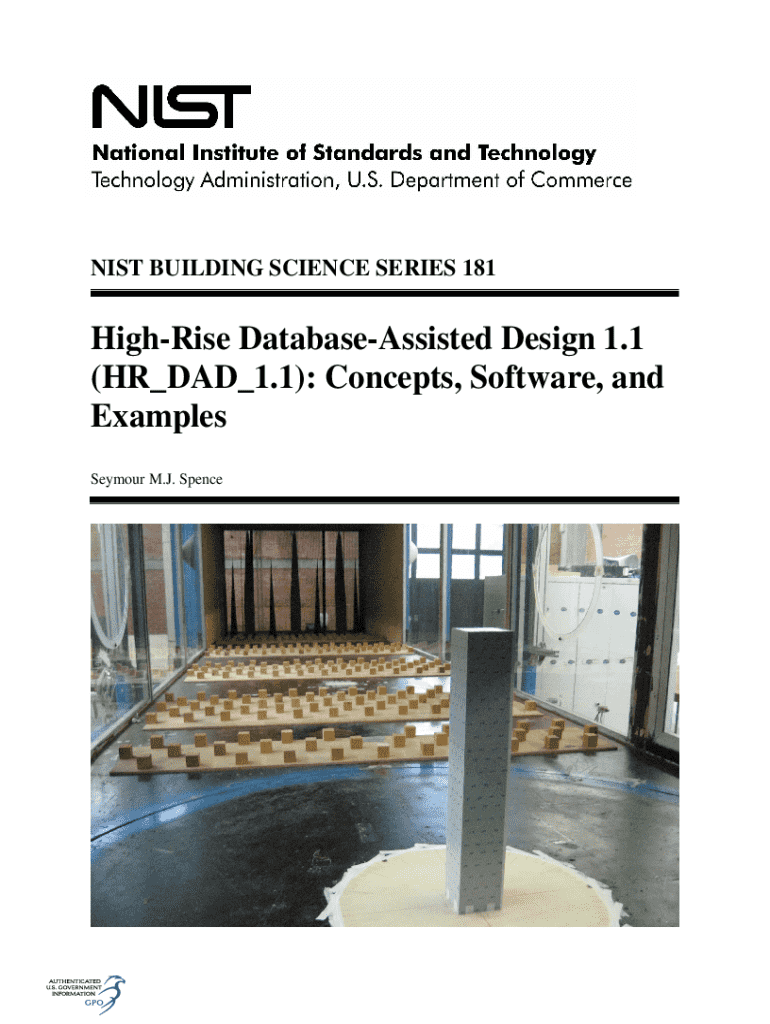 NIST
National Institute of Standards and Technology
Technology Administration, U.S. Department of Commerce

NIST BUILDING SCIENCE SERIES 181

High-Rise Database-Assisted Design 1.1 (HR_DAD_1.1): Concepts, Software, and Examples

Seymour M.J. Spence

AUTHENTICATED
U.S. GOVERNMENT
INFORMATION
GPO